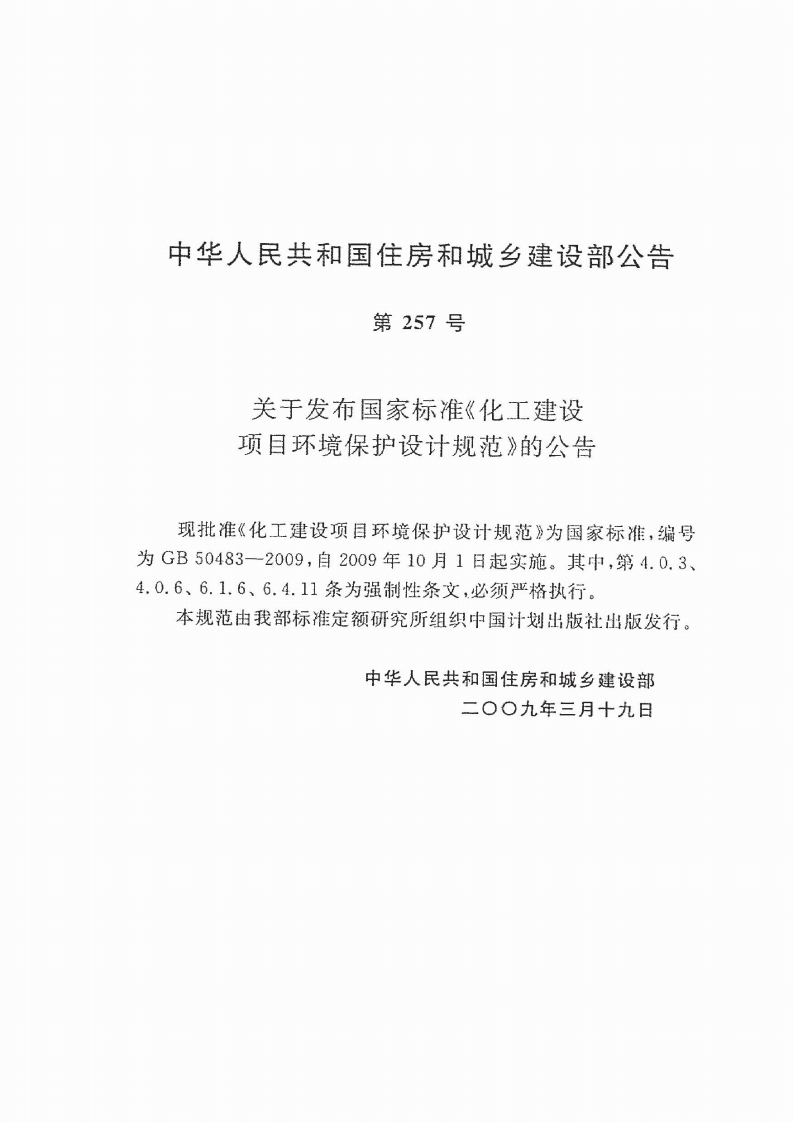 中华人民共和国住房和城乡建设部公告

第 257 号

关于发布国家标准《化工建设项目环境保护设计规范》的公告

现批准《化工建设项目环境保护设计规范》为国家标准，编号为 GB 50483—2009，自 2009 年 10 月 1 日起实施。其中，第 4.0.3、4.0.6、6.1.6、6.4.11 条为强制性条文，必须严格执行。

本规范由我部标准定额研究所组织中国计划出版社出版发行。

中华人民共和国住房和城乡建设部
二〇〇九年三月十九日